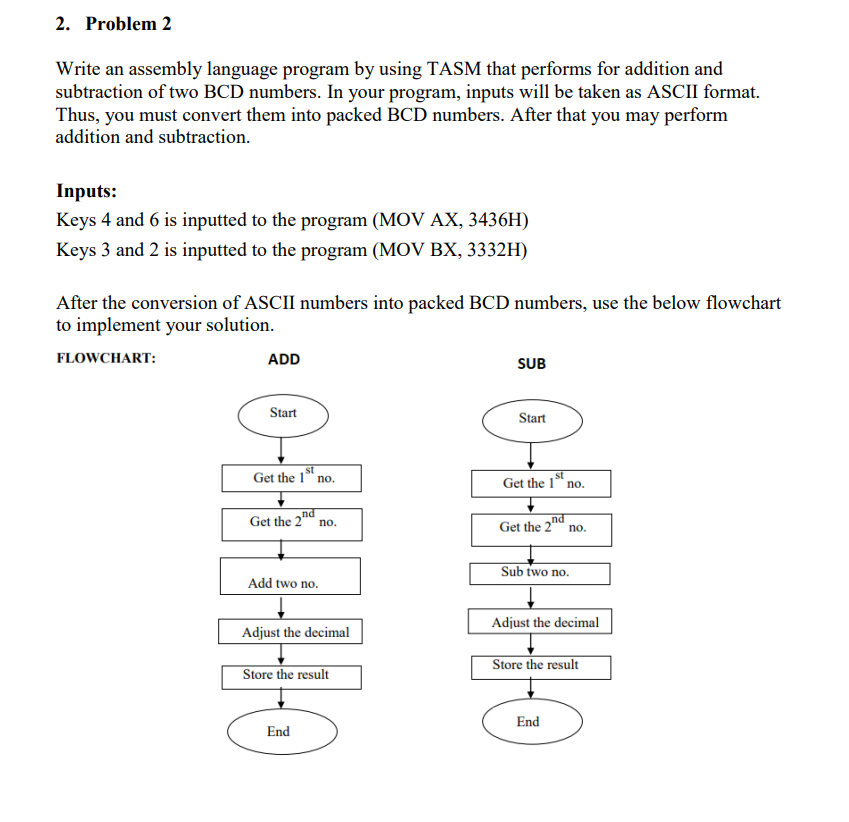 2. Problem 2

Write an assembly language program by using TASM that performs for addition and subtraction of two BCD numbers. In your program, inputs will be taken as ASCII format. Thus, you must convert them into packed BCD numbers. After that you may perform addition and subtraction.

Inputs:
Keys 4 and 6 is inputted to the program (MOV AX, 3436H)
Keys 3 and 2 is inputted to the program (MOV BX, 3332H)

After the conversion of ASCII numbers into packed BCD numbers, use the below flowchart to implement your solution.

FLOWCHART:

ADD

Start

Get the $1^{st}$ no.

Get the $2^{nd}$ no.

Add two no.

Adjust the decimal

Store the result

End

SUB

Start

Get the $1^{st}$ no.

Get the $2^{nd}$ no.

Sub two no.

Adjust the decimal

Store the result

End